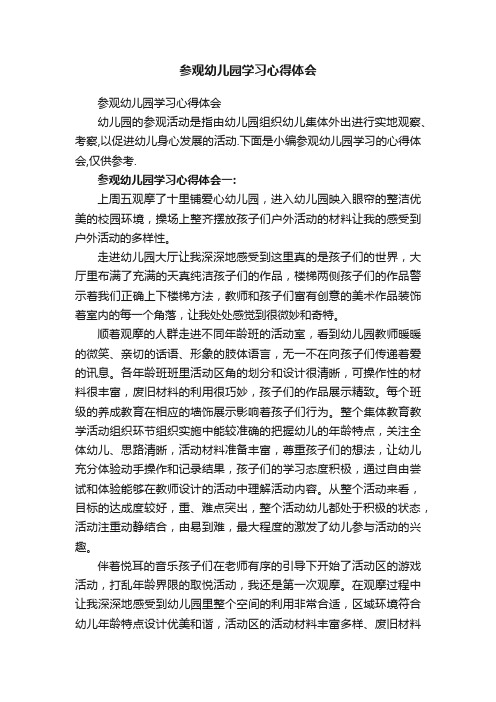 参观幼儿园学习心得体会

参观幼儿园学习心得体会

幼儿园的参观活动是指由幼儿园组织幼儿集体外出进行实地观察、考察,以促进幼儿身心发展的活动.下面是小编参观幼儿园学习的心得体会,仅供参考.

参观幼儿园学习心得体会一:

上周五观摩了十里铺爱心幼儿园，进入幼儿园映入眼帘的整洁优美的校园环境，操场上整齐摆放孩子们户外活动的材料让我的感受到户外活动的多样性。

走进幼儿园大厅让我深深地感受到这里真的是孩子们的世界，大厅里布满了充满的天真纯洁孩子们的作品，楼梯两侧孩子们的作品警示着我们正确上下楼梯方法，教师和孩子们富有创意的美术作品装饰着室内的每一个角落，让我处处感觉到很微妙和奇特。

顺着观摩的人群走进不同年龄班的活动室，看到幼儿园教师暖暖的微笑、亲切的话语、形象的肢体语言，无一不在向孩子们传递着爱的讯息。各年龄班班里活动区角的划分和设计很清晰，可操作性的材料很丰富，废旧材料的利用很巧妙，孩子们的作品展示精致。每个班级的养成教育在相应的墙饰展示影响着孩子们行为。整个集体教育教学活动组织环节组织实施中能较准确的把握幼儿的年龄特点，关注全体幼儿、思路清晰，活动材料准备丰富，尊重孩子们的想法，让幼儿充分体验动手操作和记录结果，孩子们的学习态度积极，通过自由尝试和体验能够在教师设计的活动中理解活动内容。从整个活动来看，目标的达成度较好，重、难点突出，整个活动幼儿都处于积极的状态，活动注重动静结合，由易到难，最大程度的激发了幼儿参与活动的兴趣。

伴着悦耳的音乐孩子们在老师有序的引导下开始了活动区的游戏活动，打乱年龄界限的取悦活动，我还是第一次观摩。在观摩过程中让我深深地感受到幼儿园里整个空间的利用非常合适，区域环境符合幼儿年龄特点设计优美和谐，活动区的活动材料丰富多样、废旧材料